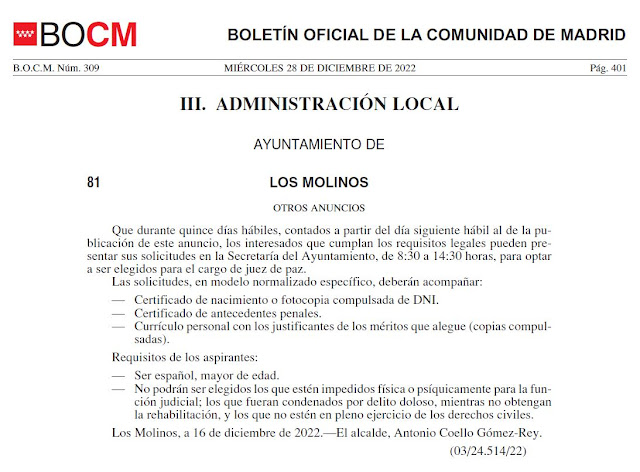 BOCM

BOLETÍN OFICIAL DE LA COMUNIDAD DE MADRID

B.O.C.M. Núm. 309

MIÉRCOLES 28 DE DICIEMBRE DE 2022

Pág. 401

III. ADMINISTRACIÓN LOCAL

AYUNTAMIENTO DE

81

LOS MOLINOS

OTROS ANUNCIOS

Que durante quince días hábiles, contados a partir del día siguiente hábil al de la publicación de este anuncio, los interesados que cumplan los requisitos legales pueden presentar sus solicitudes en la Secretaría del Ayuntamiento, de 8:30 a 14:30 horas, para optar a ser elegidos para el cargo de juez de paz.

Las solicitudes, en modelo normalizado específico, deberán acompañar:

— Certificado de nacimiento o fotocopia compulsada de DNI.
— Certificado de antecedentes penales.
— Currículo personal con los justificantes de los méritos que alegue (copias compulsadas).

Requisitos de los aspirantes:

— Ser español, mayor de edad.
— No podrán ser elegidos los que estén impedidos física o psíquicamente para la función judicial; los que fueran condenados por delito doloso, mientras no obtengan la rehabilitación, y los que no estén en pleno ejercicio de los derechos civiles.

Los Molinos, a 16 de diciembre de 2022.—El alcalde, Antonio Coello Gómez-Rey.

(03/24.514/22)